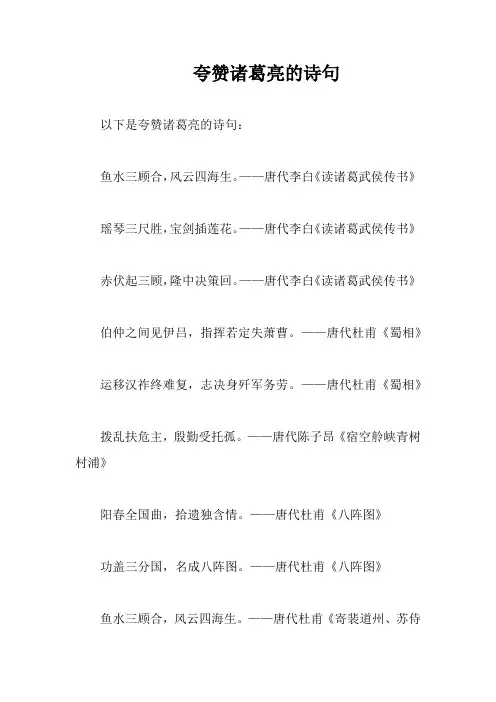 夸赞诸葛亮的诗句

以下是夸赞诸葛亮的诗句：

鱼水三顾合，风云四海生。——唐代李白《读诸葛武侯传书》

瑶琴三尺胜，宝剑插莲花。——唐代李白《读诸葛武侯传书》

赤伏起三顾，隆中决策回。——唐代李白《读诸葛武侯传书》

伯仲之间见伊吕，指挥若定失萧曹。——唐代杜甫《蜀相》

运移汉祚终难复，志决身歼军务劳。——唐代杜甫《蜀相》

拨乱扶危主，殷勤受托孤。——唐代陈子昂《宿空舲峡青树村浦》

阳春全国曲，拾遗独含情。——唐代杜甫《八阵图》

功盖三分国，名成八阵图。——唐代杜甫《八阵图》

鱼水三顾合，风云四海生。——唐代杜甫《寄裴道州、苏侍